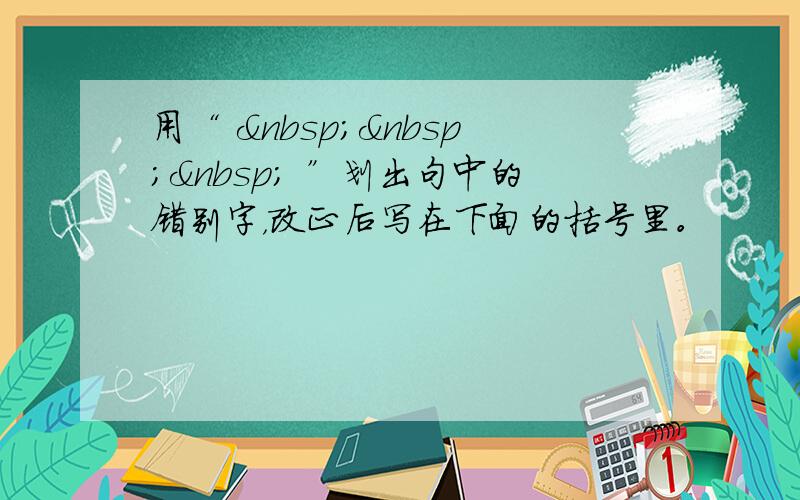 用“ &nbsp;&nbsp;&nbsp; ”划出句中的错别字，改正后写在下面的括号里。